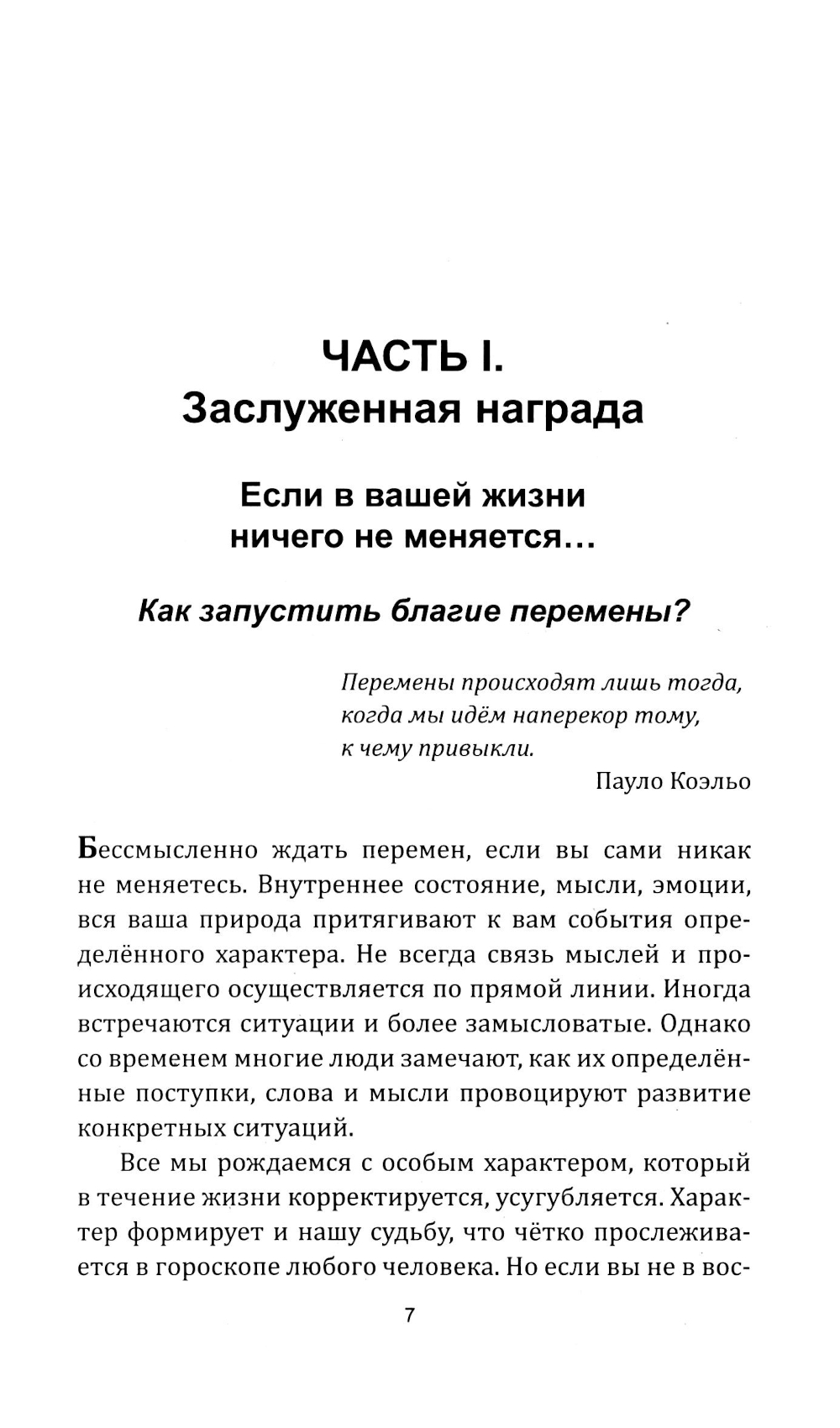 ЧАСТЬ I.
Заслуженная награда

Если в вашей жизни ничего не меняется…

Как запустить благие перемены?

Перемены происходят лишь тогда, когда мы идём наперекор тому, к чему привыкли.
Пауло Коэльо

Бессмысленно ждать перемен, если вы сами никак не меняетесь. Внутреннее состояние, мысли, эмоции, вся ваша природа притягивают к вам события определённого характера. Не всегда связь мыслей и происходящего осуществляется по прямой линии. Иногда встречаются ситуации и более замысловатые. Однако со временем многие люди замечают, как их определённые поступки, слова и мысли провоцируют развитие конкретных ситуаций.

Все мы рождаемся с особым характером, который в течение жизни корректируется, усугубляется. Характер формирует и нашу судьбу, что чётко прослеживается в гороскопе любого человека. Но если вы не в вос-

7